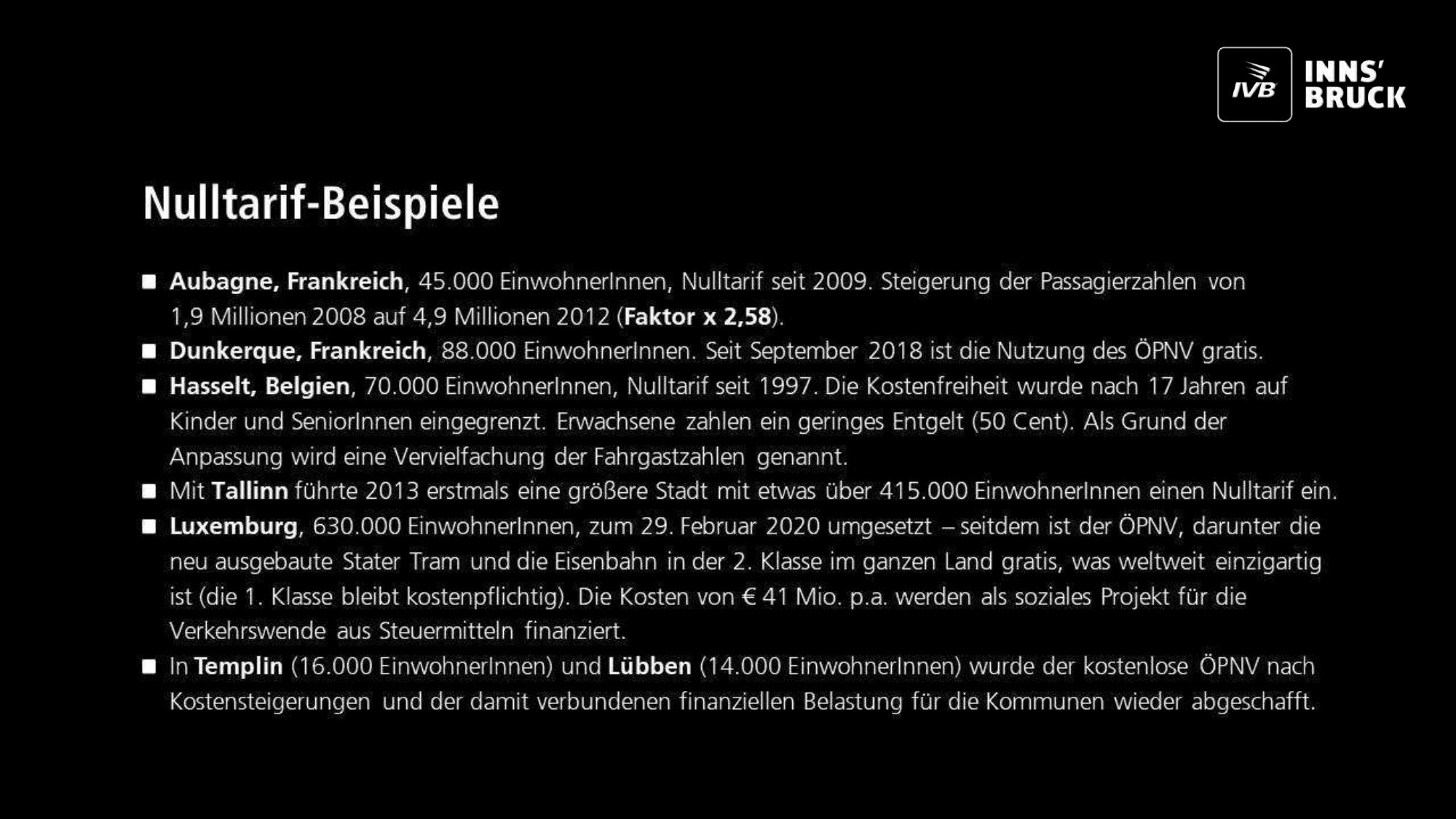 IVB INNS' BRUCK

Nulltarif-Beispiele

■ Aubagne, Frankreich, 45.000 EinwohnerInnen, Nulltarif seit 2009. Steigerung der Passagierzahlen von 1,9 Millionen 2008 auf 4,9 Millionen 2012 (Faktor x 2,58).

■ Dunkerque, Frankreich, 88.000 EinwohnerInnen. Seit September 2018 ist die Nutzung des ÖPNV gratis.

■ Hasselt, Belgien, 70.000 EinwohnerInnen, Nulltarif seit 1997. Die Kostenfreiheit wurde nach 17 Jahren auf Kinder und SeniorInnen eingegrenzt. Erwachsene zahlen ein geringes Entgelt (50 Cent). Als Grund der Anpassung wird eine Vervielfachung der Fahrgastzahlen genannt.

■ Mit Tallinn führte 2013 erstmals eine größere Stadt mit etwas über 415.000 EinwohnerInnen einen Nulltarif ein.

■ Luxemburg, 630.000 EinwohnerInnen, zum 29. Februar 2020 umgesetzt – seitdem ist der ÖPNV, darunter die neu ausgebaute Stater Tram und die Eisenbahn in der 2. Klasse im ganzen Land gratis, was weltweit einzigartig ist (die 1. Klasse bleibt kostenpflichtig). Die Kosten von € 41 Mio. p.a. werden als soziales Projekt für die Verkehrswende aus Steuermitteln finanziert.

■ In Templin (16.000 EinwohnerInnen) und Lübben (14.000 EinwohnerInnen) wurde der kostenlose ÖPNV nach Kostensteigerungen und der damit verbundenen finanziellen Belastung für die Kommunen wieder abgeschafft.